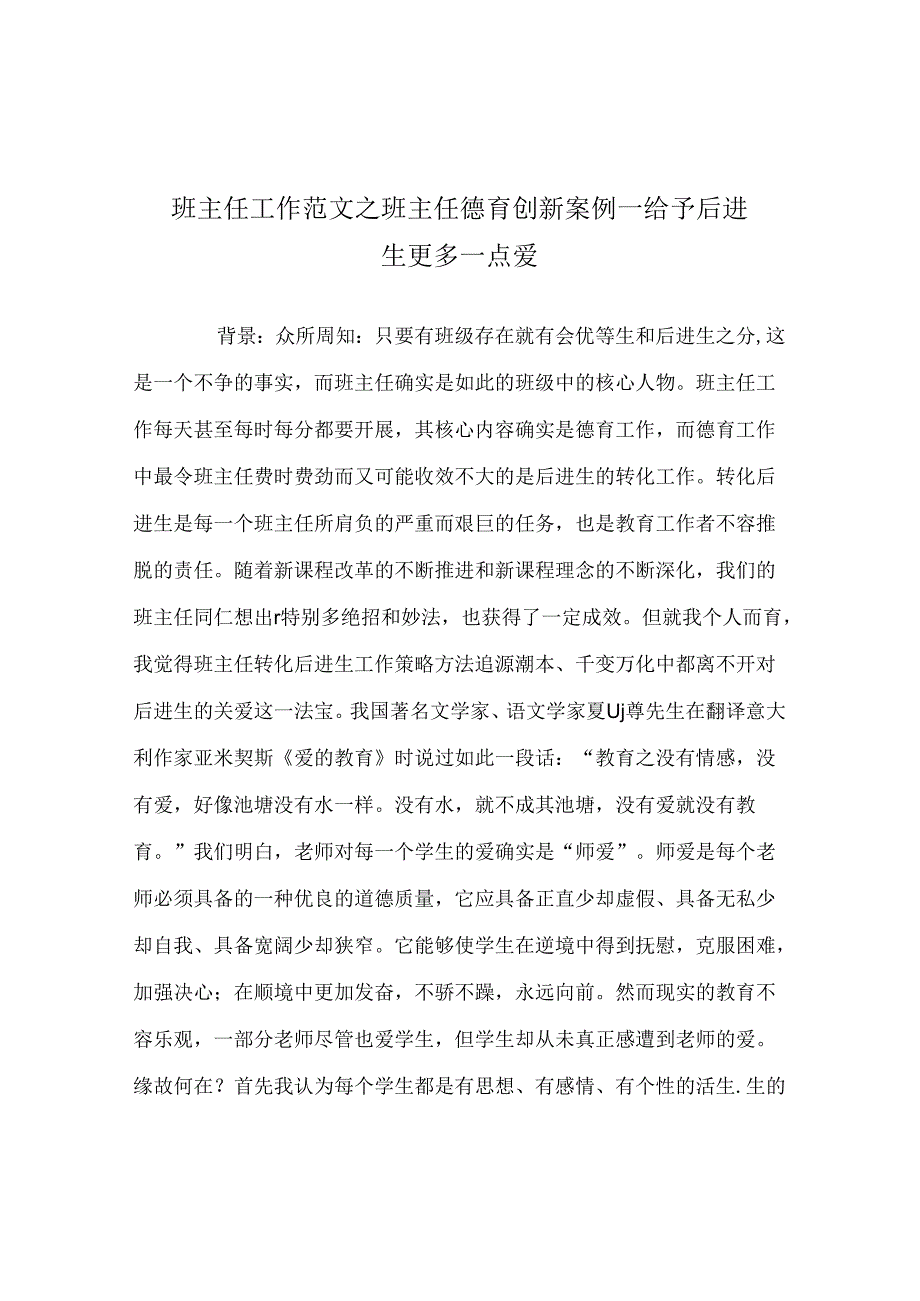 班主任工作范文之班主任德育创新案例一给予后进生更多一点爱

背景：众所周知：只要有班级存在就有会优等生和后进生之分，这是一个不争的事实，而班主任确实是如此的班级中的核心人物。班主任工作每天甚至每时每分都要开展，其核心内容确实是德育工作，而德育工作中最令班主任费时费劲而又可能收效不大的是后进生的转化工作。转化后进生是每一个班主任所肩负的严重而艰巨的任务，也是教育工作者不容推脱的责任。随着新课程改革的不断推进和新课程理念的不断深化，我们的班主任同仁想出r特别多绝招和妙法，也获得了一定成效。但就我个人而育，我觉得班主任转化后进生工作策略方法追源潮本、千变万化中都离不开对后进生的关爱这一法宝。我国著名文学家、语文学家夏Uj尊先生在翻译意大利作家亚米契斯《爱的教育》时说过如此一段话：“教育之没有情感，没有爱，好像池塘没有水一样。没有水，就不成其池塘，没有爱就没有教育。”我们明白，老师对每一个学生的爱确实是“师爱”。师爱是每个老师必须具备的一种优良的道德质量，它应具备正直少却虚假、具备无私少却自我、具备宽阔少却狭窄。它能够使学生在逆境中得到抚慰，克服困难，加强决心；在顺境中更加发奋，不骄不躁，永远向前。然而现实的教育不容乐观，一部分老师尽管也爱学生，但学生却从未真正感遭到老师的爱。缘故何在？首先我认为每个学生都是有思想、有感情、有个性的活生.生的